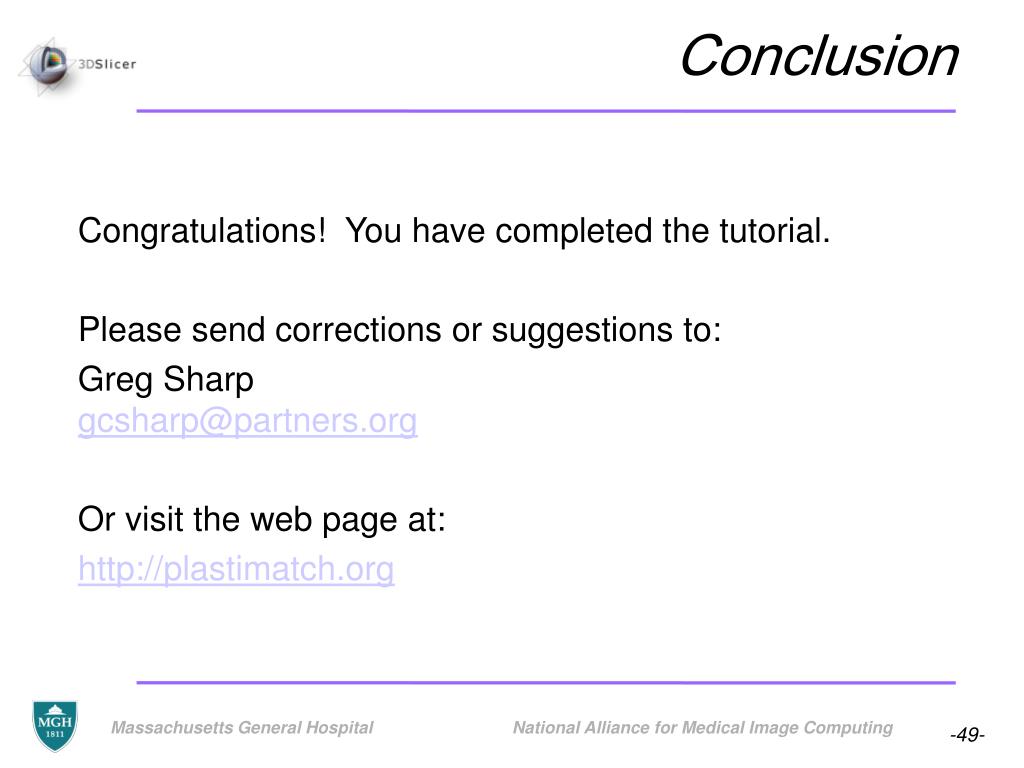 3DSlicer

Conclusion

Congratulations! You have completed the tutorial.

Please send corrections or suggestions to:

Greg Sharp
gcsharp@partners.org

Or visit the web page at:

http://plastimatch.org

MGH 1811

Massachusetts General Hospital

National Alliance for Medical Image Computing

-49-